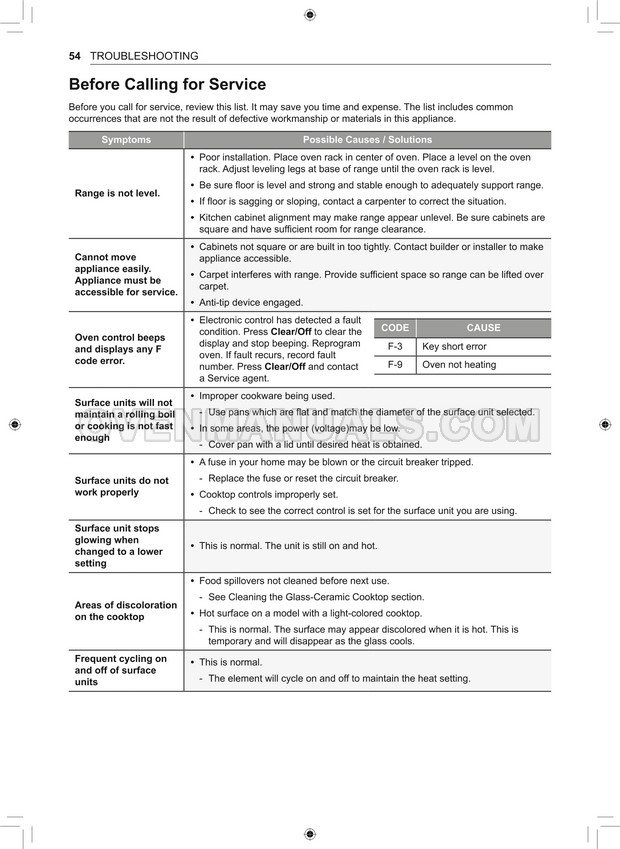 54 TROUBLESHOOTING

Before Calling for Service

Before you call for service, review this list. It may save you time and expense. The list includes common occurrences that are not the result of defective workmanship or materials in this appliance.

| Symptoms | Possible Causes / Solutions |
|---|---|
| Range is not level. | • Poor installation. Place oven rack in center of oven. Place a level on the oven rack. Adjust leveling legs at base of range until the oven rack is level. • Be sure floor is level and strong and stable enough to adequately support range. • If floor is sagging or sloping, contact a carpenter to correct the situation. • Kitchen cabinet alignment may make range appear unlevel. Be sure cabinets are square and have sufficient room for range clearance. |
| Cannot move appliance easily. Appliance must be accessible for service. | • Cabinets not square or are built in too tightly. Contact builder or installer to make appliance accessible. • Carpet interferes with range. Provide sufficient space so range can be lifted over carpet. • Anti-tip device engaged. |
| Oven control beeps and displays any F code error. | • Electronic control has detected a fault condition. Press Clear/Off to clear the display and stop beeping. Reprogram oven. If fault recurs, record fault number. Press Clear/Off and contact a Service agent. |
| Surface units will not maintain a rolling boil or cooking is not fast enough | • Improper cookware being used. - Use pans which are flat and match the diameter of the surface unit selected. • In some areas, the power (voltage)may be low. - Cover pan with a lid until desired heat is obtained. |
| Surface units do not work properly | • A fuse in your home may be blown or the circuit breaker tripped. - Replace the fuse or reset the circuit breaker. • Cooktop controls improperly set. - Check to see the correct control is set for the surface unit you are using. |
| Surface unit stops glowing when changed to a lower setting | • This is normal. The unit is still on and hot. |
| Areas of discoloration on the cooktop | • Food spillovers not cleaned before next use. - See Cleaning the Glass-Ceramic Cooktop section. • Hot surface on a model with a light-colored cooktop. - This is normal. The surface may appear discolored when it is hot. This is temporary and will disappear as the glass cools. |
| Frequent cycling on and off of surface units | • This is normal. - The element will cycle on and off to maintain the heat setting. |

| CODE | CAUSE |
|---|---|
| F-3 | Key short error |
| F-9 | Oven not heating |

VENMANUALS.COM